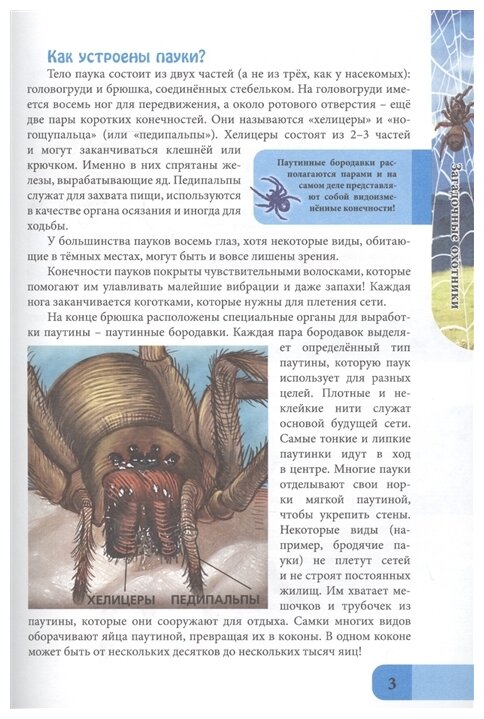 Как устроены пауки?

Тело паука состоит из двух частей (а не из трёх, как у насекомых): головогруди и брюшка, соединённых стебельком. На головогруди имеется восемь ног для передвижения, а около ротового отверстия – ещё две пары коротких конечностей. Они называются «хелицеры» и «ногощупальца» (или «педипальпы»). Хелицеры состоят из 2–3 частей и могут заканчиваться клешнёй или крючком. Именно в них спрятаны железы, вырабатывающие яд. Педипальпы служат для захвата пищи, используются в качестве органа осязания и иногда для ходьбы.

Паутинные бородавки располагаются парами и на самом деле представляют собой видоизменённые конечности!

У большинства пауков восемь глаз, хотя некоторые виды, обитающие в тёмных местах, могут быть и вовсе лишены зрения.

Конечности пауков покрыты чувствительными волосками, которые помогают им улавливать малейшие вибрации и даже запахи! Каждая нога заканчивается коготками, которые нужны для плетения сети.

На конце брюшка расположены специальные органы для выработки паутины – паутинные бородавки. Каждая пара бородавок выделяет определённый тип паутины, которую паук использует для разных целей. Плотные и неклейкие нити служат основой будущей сети. Самые тонкие и липкие паутинки идут в ход в центре. Многие пауки отделывают свои норки мягкой паутиной, чтобы укрепить стены. Некоторые виды (например, бродячие пауки) не плетут сетей и не строят постоянных жилищ. Им хватает мешочков и трубочек из паутины, которые они сооружают для отдыха. Самки многих видов оборачивают яйца паутиной, превращая их в коконы. В одном коконе может быть от нескольких десятков до нескольких тысяч яиц!

ХЕЛИЦЕРЫ ПЕДИПАЛЬПЫ

Загадочные охотники

3